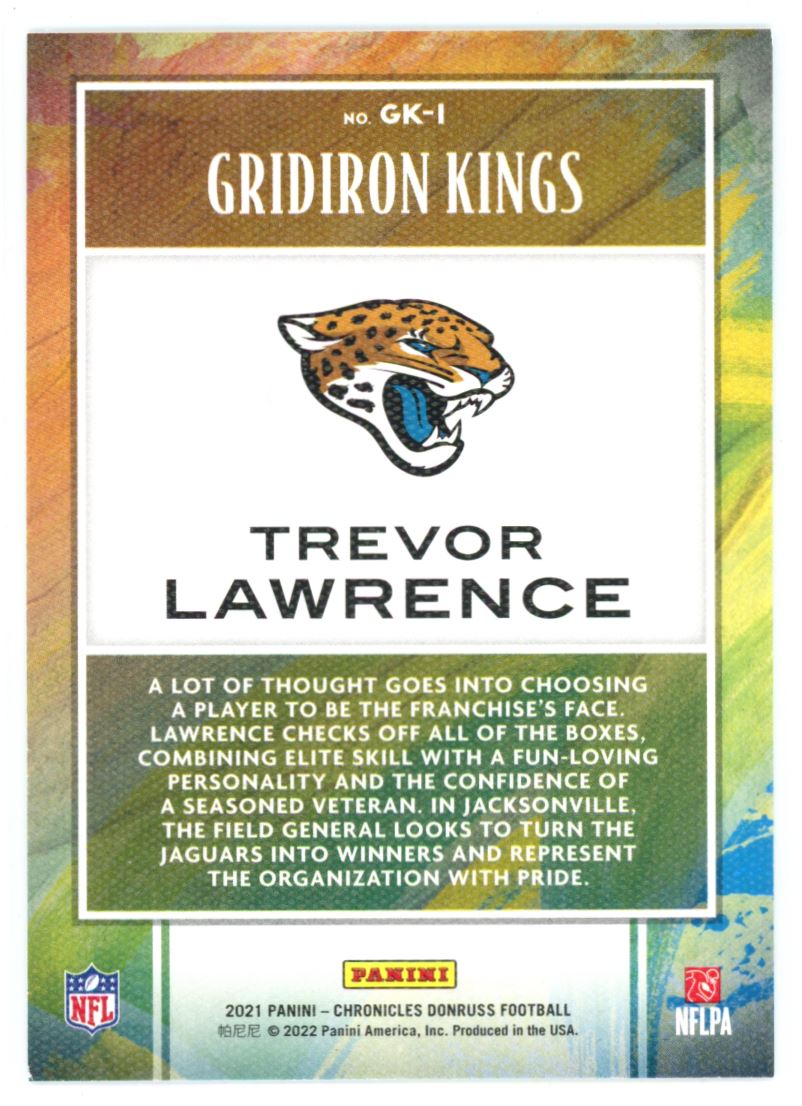 NO. GK-1

GRIDIRON KINGS

TREVOR LAWRENCE

A LOT OF THOUGHT GOES INTO CHOOSING A PLAYER TO BE THE FRANCHISE'S FACE. LAWRENCE CHECKS OFF ALL OF THE BOXES, COMBINING ELITE SKILL WITH A FUN-LOVING PERSONALITY AND THE CONFIDENCE OF A SEASONED VETERAN. IN JACKSONVILLE, THE FIELD GENERAL LOOKS TO TURN THE JAGUARS INTO WINNERS AND REPRESENT THE ORGANIZATION WITH PRIDE.

NFL

PANINI

2021 PANINI – CHRONICLES DONRUSS FOOTBALL
帕尼尼 © 2022 Panini America, Inc. Produced in the USA.

NFLPA